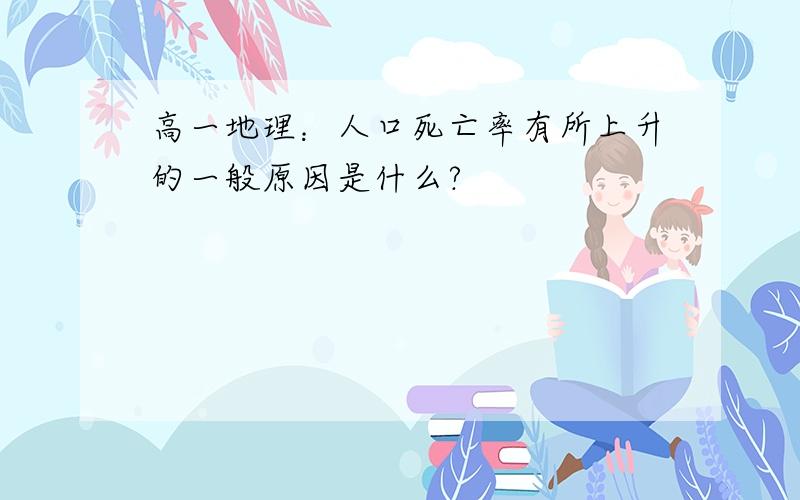 高一地理：人口死亡率有所上升的一般原因是什么?